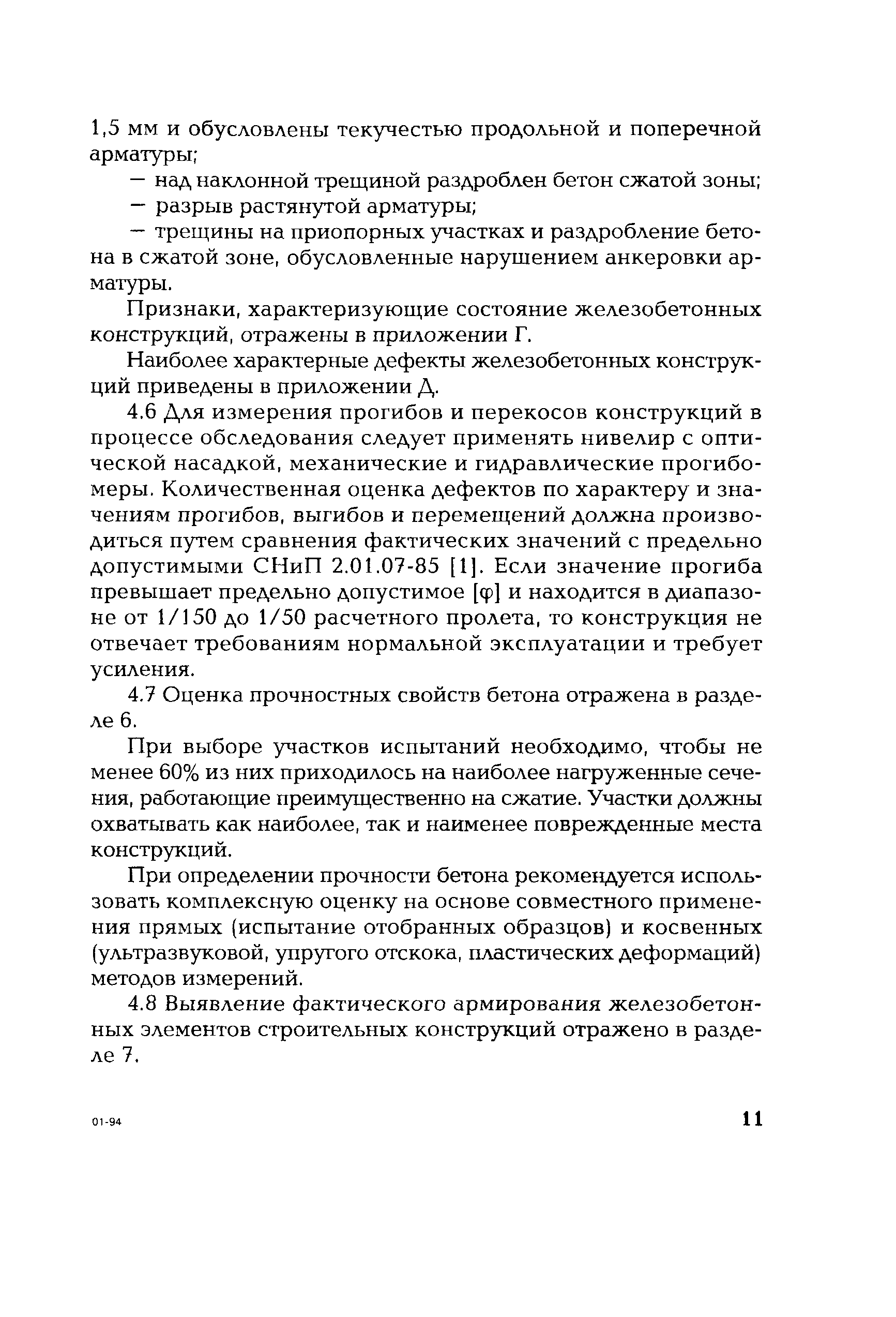 1,5 мм и обусловлены текучестью продольной и поперечной арматуры;

— над наклонной трещиной раздроблен бетон сжатой зоны;

— разрыв растянутой арматуры;

— трещины на приопорных участках и раздробление бетона в сжатой зоне, обусловленные нарушением анкеровки арматуры.

Признаки, характеризующие состояние железобетонных конструкций, отражены в приложении Г.

Наиболее характерные дефекты железобетонных конструкций приведены в приложении Д.

4.6 Для измерения прогибов и перекосов конструкций в процессе обследования следует применять нивелир с оптической насадкой, механические и гидравлические прогибомеры. Количественная оценка дефектов по характеру и значениям прогибов, выгибов и перемещений должна производиться путем сравнения фактических значений с предельно допустимыми СНиП 2.01.07-85 [1]. Если значение прогиба превышает предельно допустимое [φ] и находится в диапазоне от 1/150 до 1/50 расчетного пролета, то конструкция не отвечает требованиям нормальной эксплуатации и требует усиления.

4.7 Оценка прочностных свойств бетона отражена в разделе 6.

При выборе участков испытаний необходимо, чтобы не менее 60% из них приходилось на наиболее нагруженные сечения, работающие преимущественно на сжатие. Участки должны охватывать как наиболее, так и наименее поврежденные места конструкций.

При определении прочности бетона рекомендуется использовать комплексную оценку на основе совместного применения прямых (испытание отобранных образцов) и косвенных (ультразвуковой, упругого отскока, пластических деформаций) методов измерений.

4.8 Выявление фактического армирования железобетонных элементов строительных конструкций отражено в разделе 7.

01-94

11